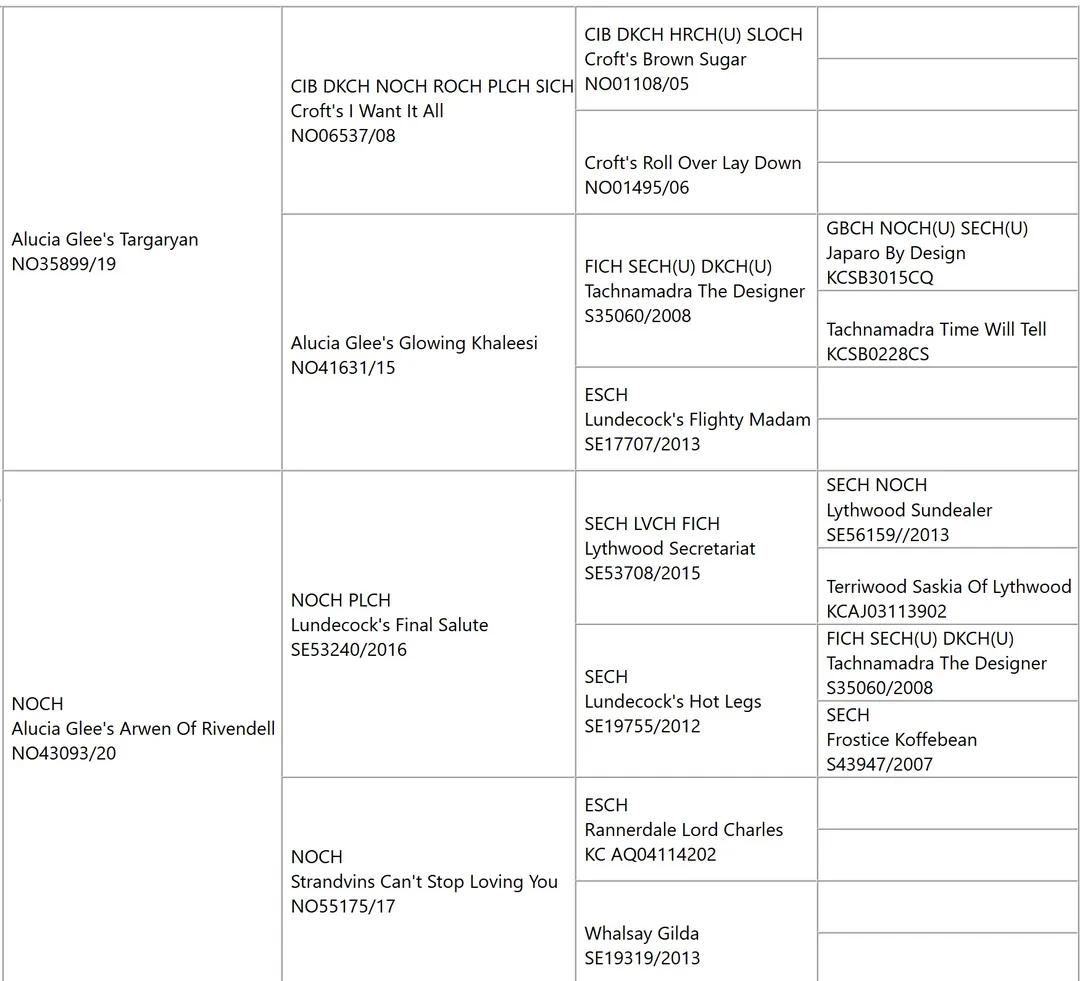 | | | | |
|---|---|---|---|
| Alucia Glee's Targaryan NO35899/19 | CIB DKCH NOCH ROCH PLCH SICH Croft's I Want It All NO06537/08 | CIB DKCH HRCH(U) SLOCH Croft's Brown Sugar NO01108/05 | |
| | | | |
| | | Croft's Roll Over Lay Down NO01495/06 | |
| | | | |
| | Alucia Glee's Glowing Khaleesi NO41631/15 | FICH SECH(U) DKCH(U) Tachnamadra The Designer S35060/2008 | GBCH NOCH(U) SECH(U) Japaro By Design KCSB3015CQ |
| | | | Tachnamadra Time Will Tell KCSB0228CS |
| | | ESCH Lundecock's Flighty Madam SE17707/2013 | |
| | | | |
| NOCH Alucia Glee's Arwen Of Rivendell NO43093/20 | NOCH PLCH Lundecock's Final Salute SE53240/2016 | SECH LVCH FICH Lythwood Secretariat SE53708/2015 | SECH NOCH Lythwood Sundealer SE56159//2013 |
| | | | Terriwood Saskia Of Lythwood KCAJ03113902 |
| | | SECH Lundecock's Hot Legs SE19755/2012 | FICH SECH(U) DKCH(U) Tachnamadra The Designer S35060/2008 |
| | | | SECH Frostice Koffebean S43947/2007 |
| | NOCH Strandvins Can't Stop Loving You NO55175/17 | ESCH Rannerdale Lord Charles KC AQ04114202 | |
| | | | |
| | | Whalsay Gilda SE19319/2013 | |
| | | | |